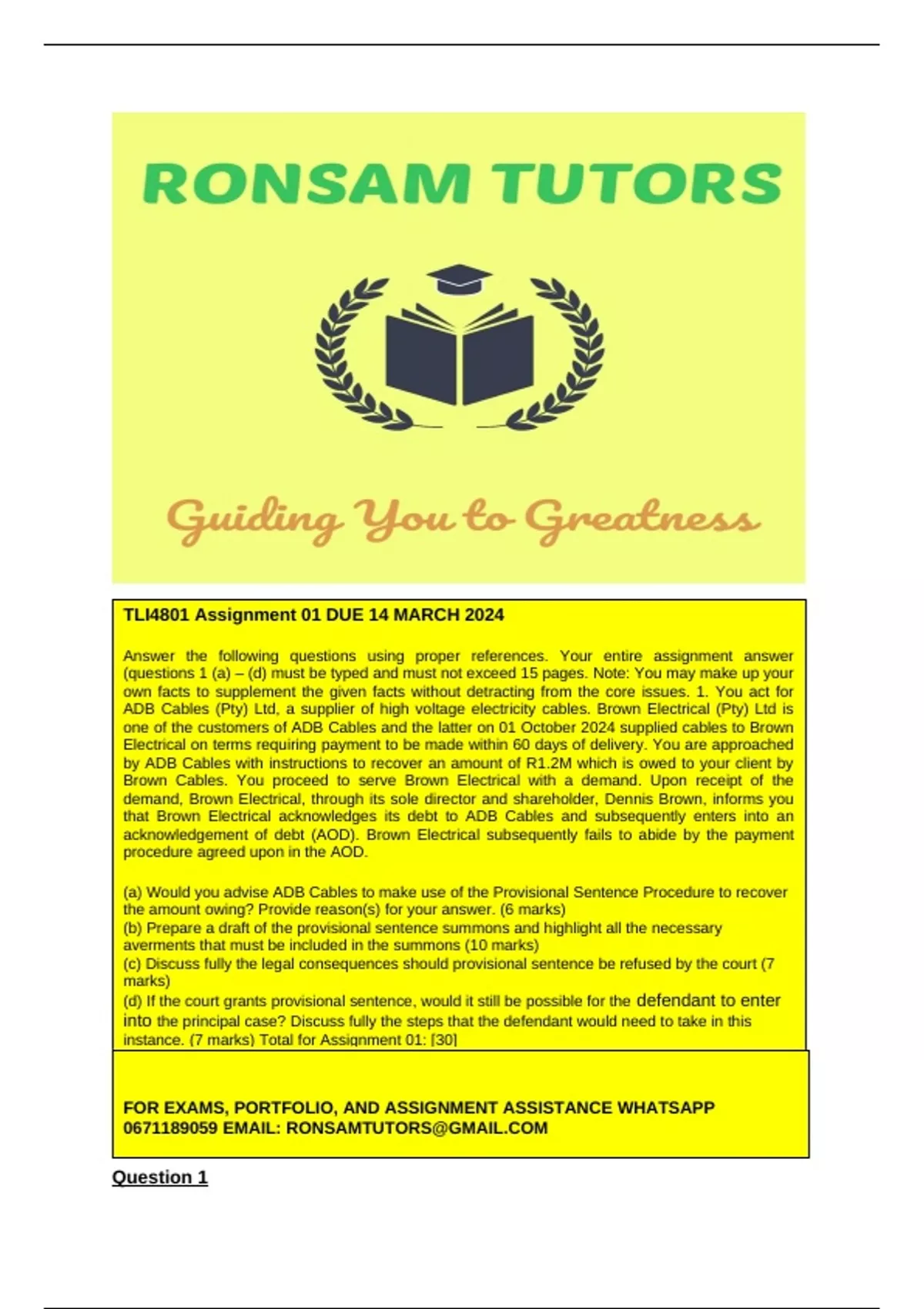 RONSAM TUTORS

Guiding You to Greatness

TLI4801 Assignment 01 DUE 14 MARCH 2024

Answer the following questions using proper references. Your entire assignment answer (questions 1 (a) – (d) must be typed and must not exceed 15 pages. Note: You may make up your own facts to supplement the given facts without detracting from the core issues. 1. You act for ADB Cables (Pty) Ltd, a supplier of high voltage electricity cables. Brown Electrical (Pty) Ltd is one of the customers of ADB Cables and the latter on 01 October 2024 supplied cables to Brown Electrical on terms requiring payment to be made within 60 days of delivery. You are approached by ADB Cables with instructions to recover an amount of R1.2M which is owed to your client by Brown Cables. You proceed to serve Brown Electrical with a demand. Upon receipt of the demand, Brown Electrical, through its sole director and shareholder, Dennis Brown, informs you that Brown Electrical acknowledges its debt to ADB Cables and subsequently enters into an acknowledgement of debt (AOD). Brown Electrical subsequently fails to abide by the payment procedure agreed upon in the AOD.

(a) Would you advise ADB Cables to make use of the Provisional Sentence Procedure to recover the amount owing? Provide reason(s) for your answer. (6 marks)
(b) Prepare a draft of the provisional sentence summons and highlight all the necessary averments that must be included in the summons (10 marks)
(c) Discuss fully the legal consequences should provisional sentence be refused by the court (7 marks)
(d) If the court grants provisional sentence, would it still be possible for the defendant to enter into the principal case? Discuss fully the steps that the defendant would need to take in this instance. (7 marks) Total for Assignment 01: [30]

FOR EXAMS, PORTFOLIO, AND ASSIGNMENT ASSISTANCE WHATSAPP 0671189059 EMAIL: RONSAMTUTORS@GMAIL.COM

Question 1